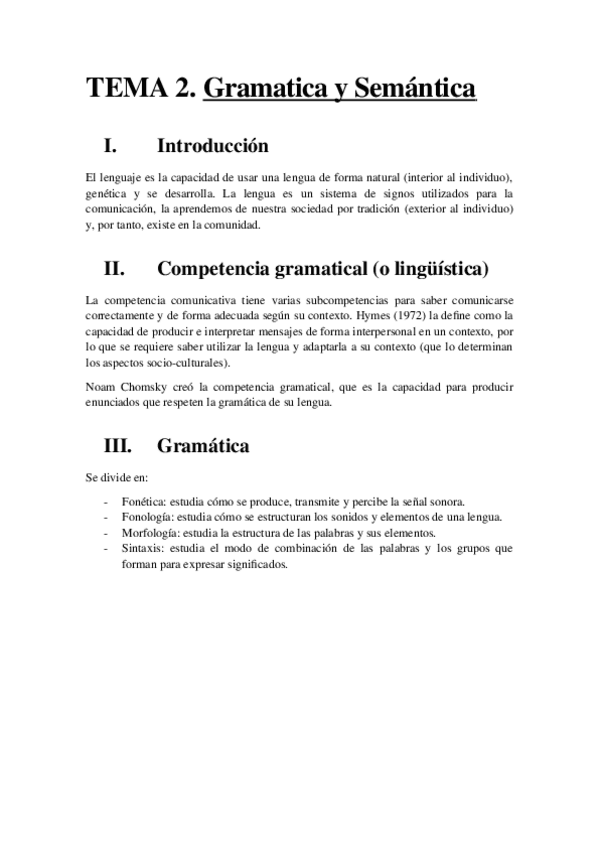 TEMA 2. Gramatica y Semántica

I. Introducción

El lenguaje es la capacidad de usar una lengua de forma natural (interior al individuo), genética y se desarrolla. La lengua es un sistema de signos utilizados para la comunicación, la aprendemos de nuestra sociedad por tradición (exterior al individuo) y, por tanto, existe en la comunidad.

II. Competencia gramatical (o lingüística)

La competencia comunicativa tiene varias subcompetencias para saber comunicarse correctamente y de forma adecuada según su contexto. Hymes (1972) la define como la capacidad de producir e interpretar mensajes de forma interpersonal en un contexto, por lo que se requiere saber utilizar la lengua y adaptarla a su contexto (que lo determinan los aspectos socio-culturales).

Noam Chomsky creó la competencia gramatical, que es la capacidad para producir enunciados que respeten la gramática de su lengua.

III. Gramática

Se divide en:

- Fonética: estudia cómo se produce, transmite y percibe la señal sonora.
- Fonología: estudia cómo se estructuran los sonidos y elementos de una lengua.
- Morfología: estudia la estructura de las palabras y sus elementos.
- Sintaxis: estudia el modo de combinación de las palabras y los grupos que forman para expresar significados.